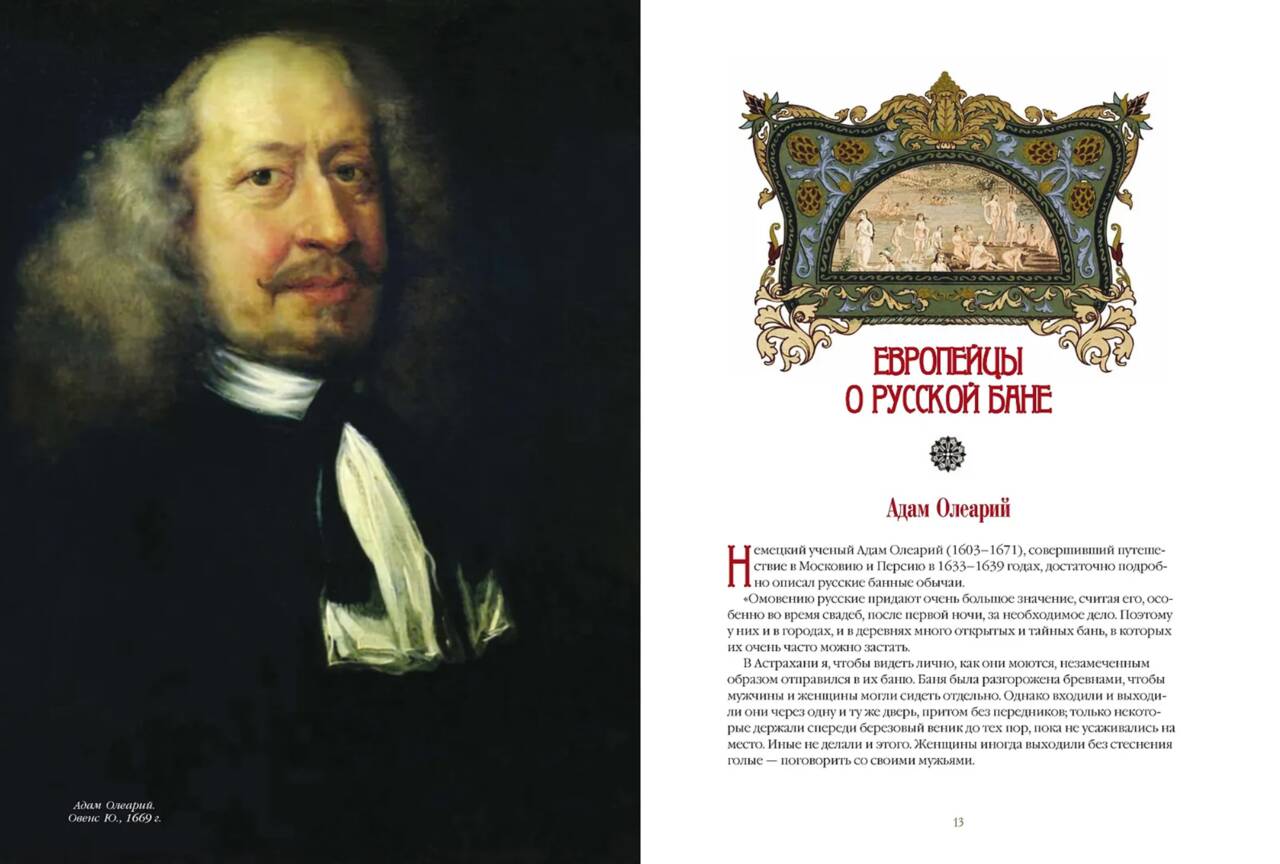 Адам Олеарий.
Овенс Ю., 1669 г.

ЕВРОПЕЙЦЫ
О РУССКОЙ БАНЕ

Адам Олеарий

Немецкий ученый Адам Олеарий (1603–1671), совершивший путешествие в Московию и Персию в 1633–1639 годах, достаточно подробно описал русские банные обычаи.

«Омовению русские придают очень большое значение, считая его, особенно во время свадеб, после первой ночи, за необходимое дело. Поэтому у них и в городах, и в деревнях много открытых и тайных бань, в которых их очень часто можно застать.

В Астрахани я, чтобы видеть лично, как они моются, незамеченным образом отправился в их баню. Баня была разгорожена бревнами, чтобы мужчины и женщины могли сидеть отдельно. Однако входили и выходили они через одну и ту же дверь, притом без передников; только некоторые держали спереди березовый веник до тех пор, пока не усаживались на место. Иные не делали и этого. Женщины иногда выходили без стеснения голые — поговорить со своими мужьями.

13